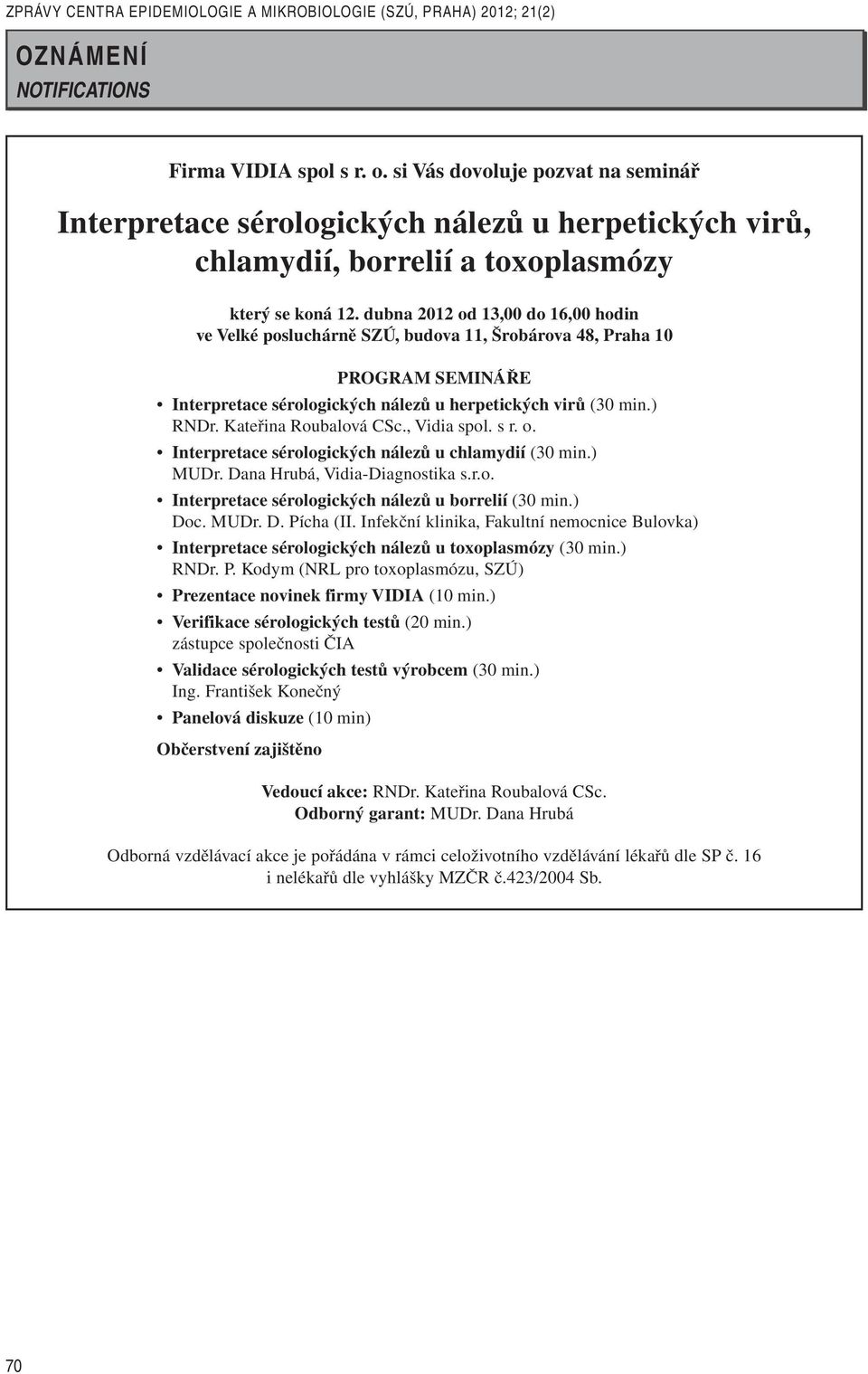 ZPRÁVY CENTRA EPIDEMIOLOGIE A MIKROBIOLOGIE (SZÚ, PRAHA) 2012; 21(2)

OZNÁMENÍ
NOTIFICATIONS

Firma VIDIA spol s r. o. si Vás dovoluje pozvat na seminář

Interpretace sérologických nálezů u herpetických virů, chlamydií, borrelií a toxoplasmózy

který se koná 12. dubna 2012 od 13,00 do 16,00 hodin
ve Velké posluchárně SZÚ, budova 11, Šrobárova 48, Praha 10

PROGRAM SEMINÁŘE

• Interpretace sérologických nálezů u herpetických virů (30 min.)
RNDr. Kateřina Roubalová CSc., Vidia spol. s r. o.
• Interpretace sérologických nálezů u chlamydií (30 min.)
MUDr. Dana Hrubá, Vidia-Diagnostika s.r.o.
• Interpretace sérologických nálezů u borrelií (30 min.)
Doc. MUDr. D. Pícha (II. Infekční klinika, Fakultní nemocnice Bulovka)
• Interpretace sérologických nálezů u toxoplasmózy (30 min.)
RNDr. P. Kodym (NRL pro toxoplasmózu, SZÚ)
• Prezentace novinek firmy VIDIA (10 min.)
• Verifikace sérologických testů (20 min.)
zástupce společnosti ČIA
• Validace sérologických testů výrobcem (30 min.)
Ing. František Konečný
• Panelová diskuze (10 min)

Občerstvení zajištěno

Vedoucí akce: RNDr. Kateřina Roubalová CSc.
Odborný garant: MUDr. Dana Hrubá

Odborná vzdělávací akce je pořádána v rámci celoživotního vzdělávání lékařů dle SP č. 16 i nelékařů dle vyhlášky MZČR č.423/2004 Sb.

70